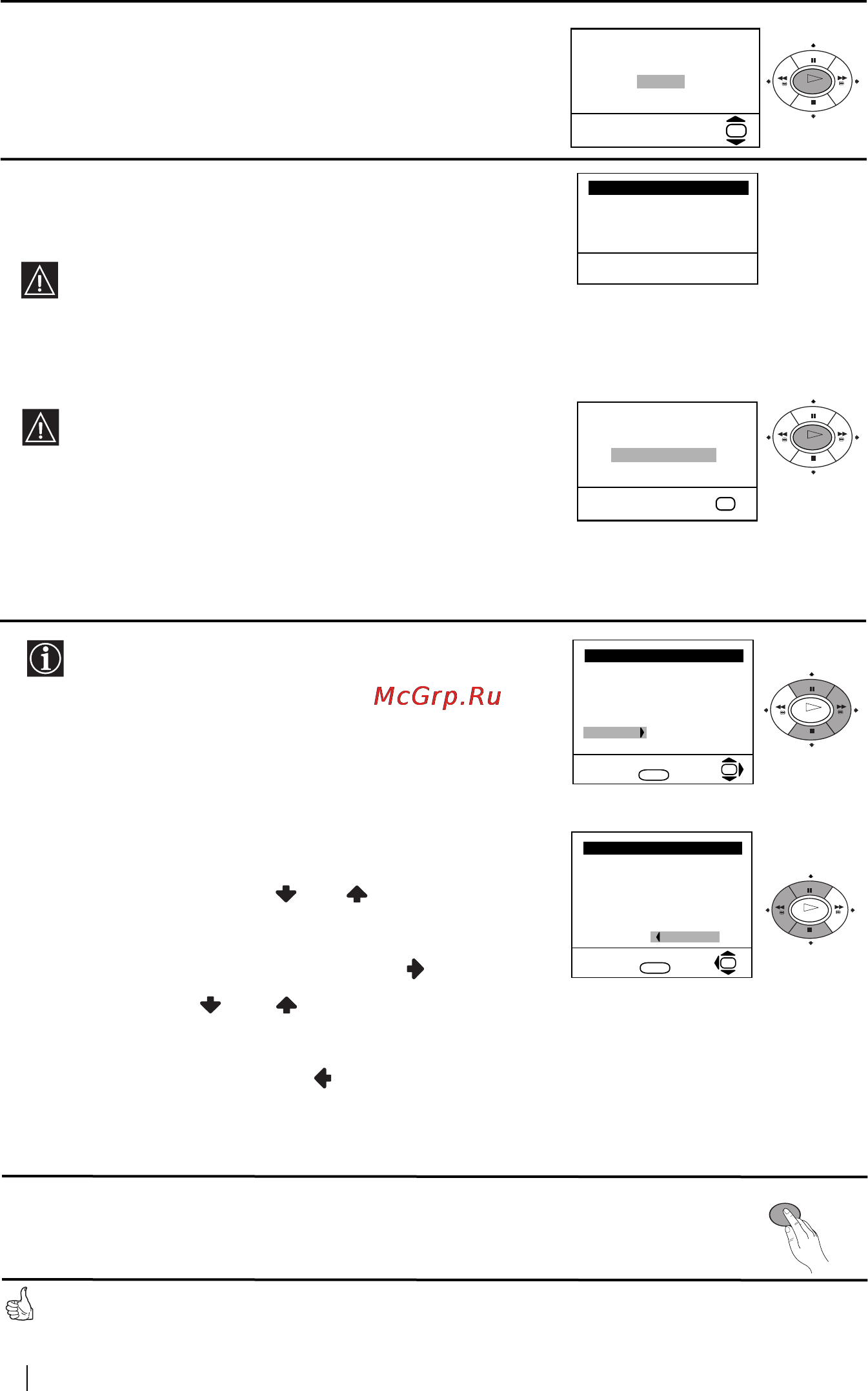 McGrp.Ru